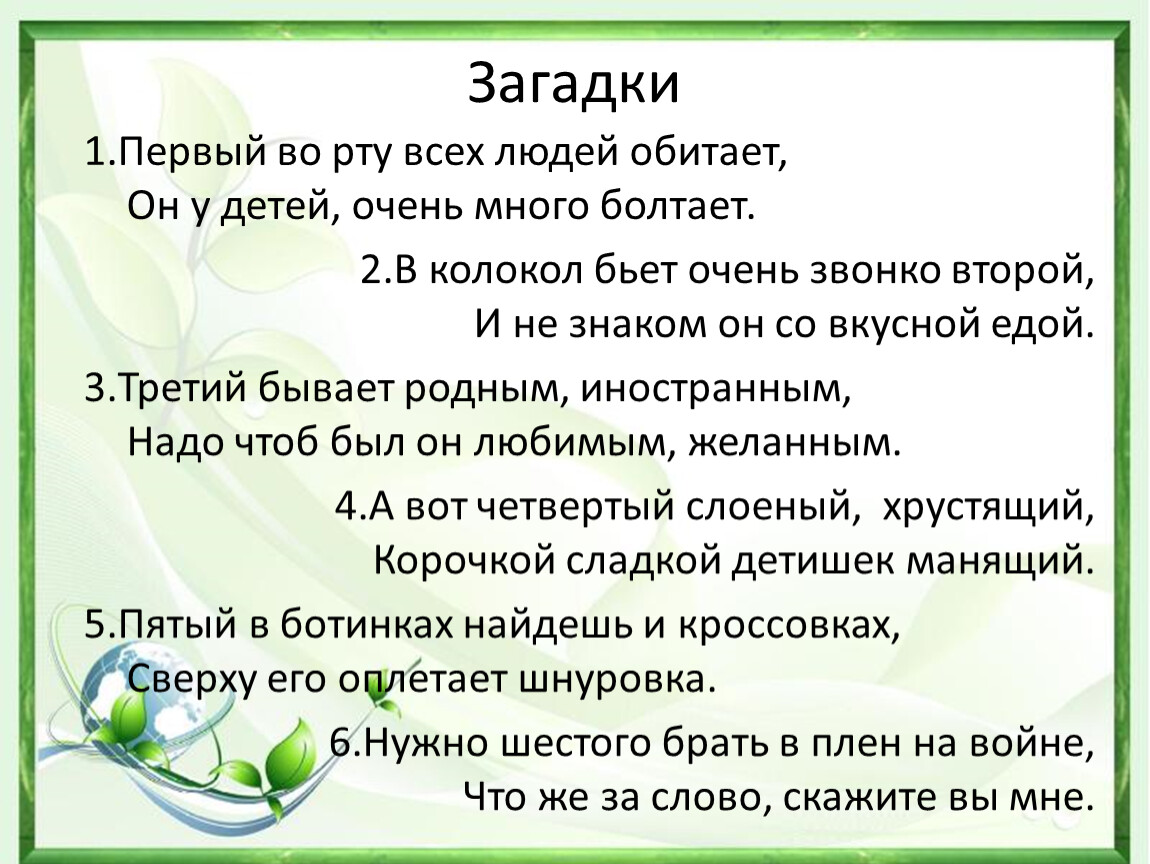 Загадки

1.Первый во рту всех людей обитает,
Он у детей, очень много болтает.

2.В колокол бьет очень звонко второй,
И не знаком он со вкусной едой.

3.Третий бывает родным, иностранным,
Надо чтоб был он любимым, желанным.

4.А вот четвертый слоеный, хрустящий,
Корочкой сладкой детишек манящий.

5.Пятый в ботинках найдешь и кроссовках,
Сверху его оплетает шнуровка.

6.Нужно шестого брать в плен на войне,
Что же за слово, скажите вы мне.